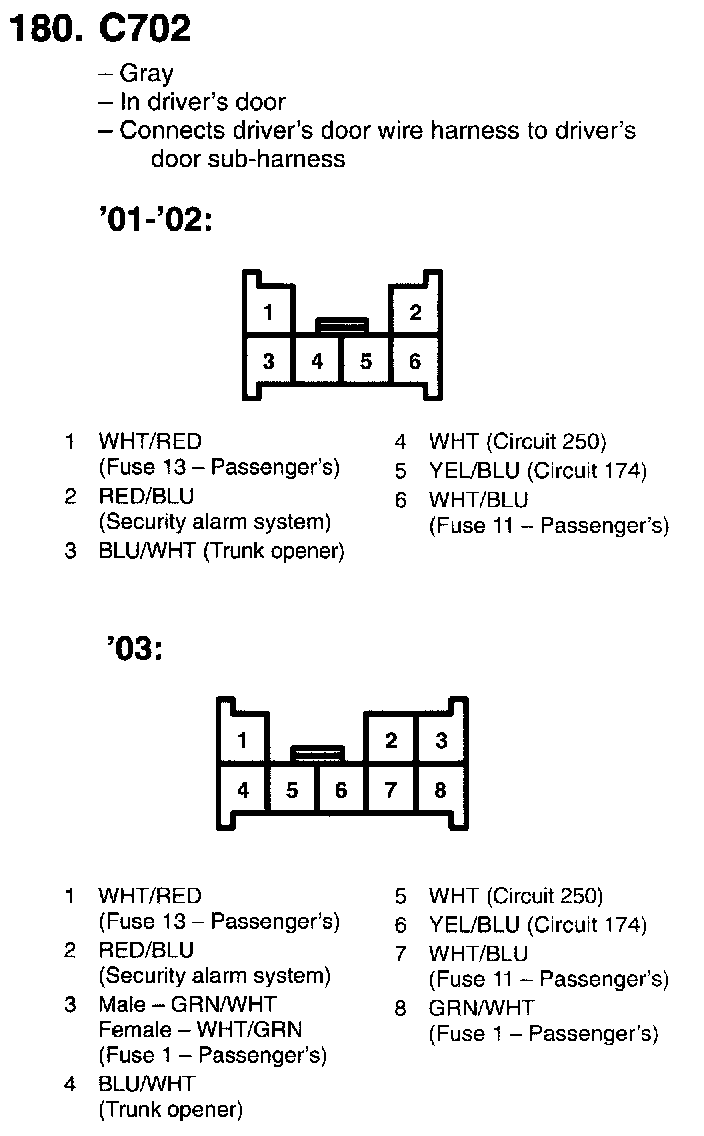 180. C702

– Gray
– In driver's door
– Connects driver's door wire harness to driver's door sub-harness

'01-'02:

1
2
3 4 5 6

1 WHT/RED (Fuse 13 – Passenger's)
2 RED/BLU (Security alarm system)
3 BLU/WHT (Trunk opener)

4 WHT (Circuit 250)
5 YEL/BLU (Circuit 174)
6 WHT/BLU (Fuse 11 – Passenger's)

'03:

1
2 3
4 5 6 7 8

1 WHT/RED (Fuse 13 – Passenger's)
2 RED/BLU (Security alarm system)
3 Male – GRN/WHT Female – WHT/GRN (Fuse 1 – Passenger's)
4 BLU/WHT (Trunk opener)

5 WHT (Circuit 250)
6 YEL/BLU (Circuit 174)
7 WHT/BLU (Fuse 11 – Passenger's)
8 GRN/WHT (Fuse 1 – Passenger's)